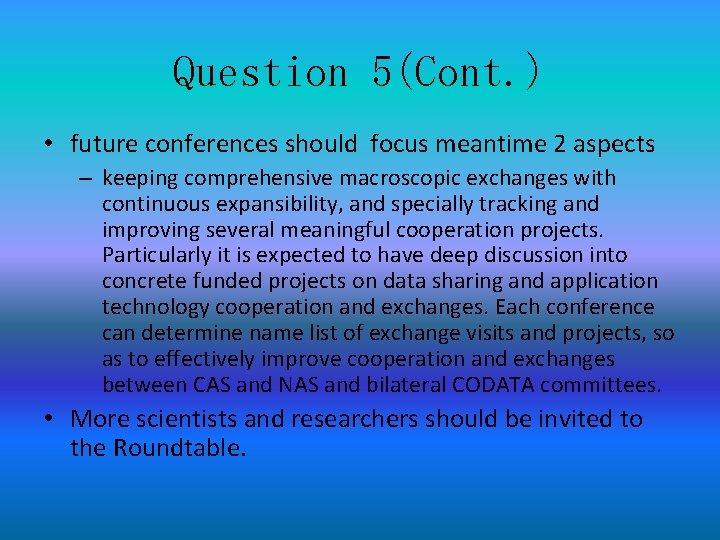 Question 5(Cont.)

• future conferences should focus meantime 2 aspects

– keeping comprehensive macroscopic exchanges with continuous expansibility, and specially tracking and improving several meaningful cooperation projects. Particularly it is expected to have deep discussion into concrete funded projects on data sharing and application technology cooperation and exchanges. Each conference can determine name list of exchange visits and projects, so as to effectively improve cooperation and exchanges between CAS and NAS and bilateral CODATA committees.

• More scientists and researchers should be invited to the Roundtable.